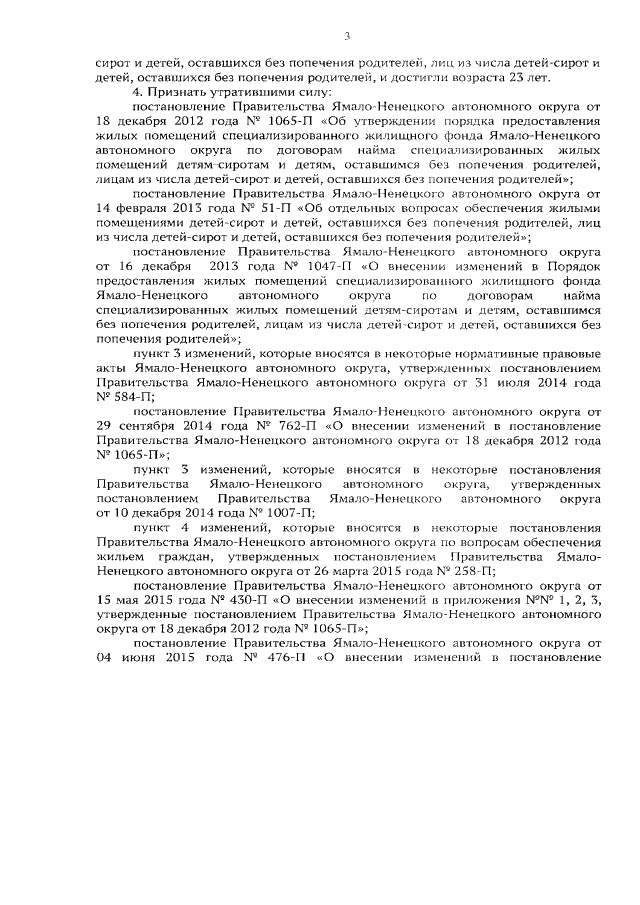 3

сирот и детей, оставшихся без попечения родителей, лиц из числа детей-сирот и детей, оставшихся без попечения родителей, и достигли возраста 23 лет.

4. Признать утратившими силу:

постановление Правительства Ямало-Ненецкого автономного округа от 18 декабря 2012 года № 1065-П «Об утверждении порядка предоставления жилых помещений специализированного жилищного фонда Ямало-Ненецкого автономного округа по договорам найма специализированных жилых помещений детям-сиротам и детям, оставшимся без попечения родителей, лицам из числа детей-сирот и детей, оставшихся без попечения родителей»;

постановление Правительства Ямало-Ненецкого автономного округа от 14 февраля 2013 года № 51-П «Об отдельных вопросах обеспечения жилыми помещениями детей-сирот и детей, оставшихся без попечения родителей, лиц из числа детей-сирот и детей, оставшихся без попечения родителей»;

постановление Правительства Ямало-Ненецкого автономного округа от 16 декабря 2013 года № 1047-П «О внесении изменений в Порядок предоставления жилых помещений специализированного жилищного фонда Ямало-Ненецкого автономного округа по договорам найма специализированных жилых помещений детям-сиротам и детям, оставшимся без попечения родителей, лицам из числа детей-сирот и детей, оставшихся без попечения родителей»;

пункт 3 изменений, которые вносятся в некоторые нормативные правовые акты Ямало-Ненецкого автономного округа, утвержденных постановлением Правительства Ямало-Ненецкого автономного округа от 31 июля 2014 года № 584-П;

постановление Правительства Ямало-Ненецкого автономного округа от 29 сентября 2014 года № 762-П «О внесении изменений в постановление Правительства Ямало-Ненецкого автономного округа от 18 декабря 2012 года № 1065-П»;

пункт 3 изменений, которые вносятся в некоторые постановления Правительства Ямало-Ненецкого автономного округа, утвержденных постановлением Правительства Ямало-Ненецкого автономного округа от 10 декабря 2014 года № 1007-П;

пункт 4 изменений, которые вносятся в некоторые постановления Правительства Ямало-Ненецкого автономного округа по вопросам обеспечения жильем граждан, утвержденных постановлением Правительства Ямало-Ненецкого автономного округа от 26 марта 2015 года № 258-П;

постановление Правительства Ямало-Ненецкого автономного округа от 15 мая 2015 года № 430-П «О внесении изменений в приложения №№ 1, 2, 3, утвержденные постановлением Правительства Ямало-Ненецкого автономного округа от 18 декабря 2012 года № 1065-П»;

постановление Правительства Ямало-Ненецкого автономного округа от 04 июня 2015 года № 476-П «О внесении изменений в постановление